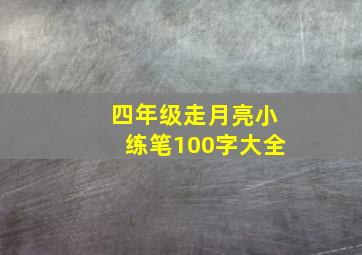 四年级走月亮小练笔100字大全